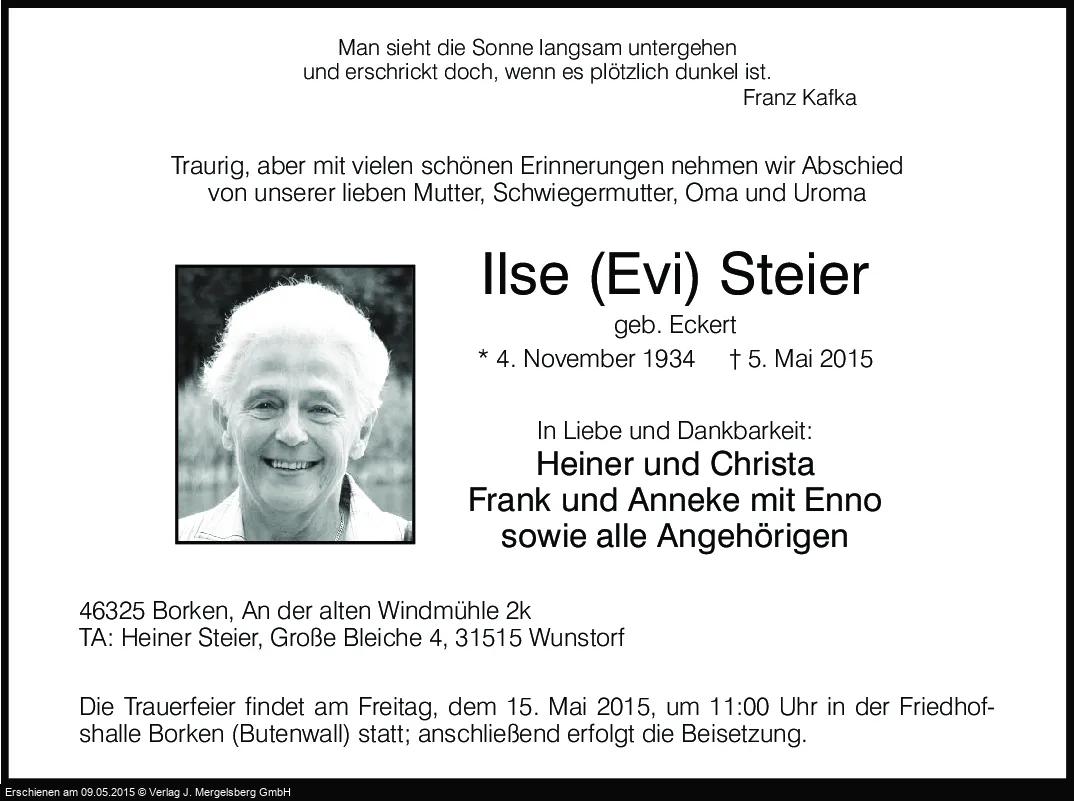 Man sieht die Sonne langsam untergehen
und erschrickt doch, wenn es plötzlich dunkel ist.
Franz Kafka

Traurig, aber mit vielen schönen Erinnerungen nehmen wir Abschied von unserer lieben Mutter, Schwiegermutter, Oma und Uroma

Ilse (Evi) Steier
geb. Eckert
* 4. November 1934 † 5. Mai 2015

In Liebe und Dankbarkeit:
Heiner und Christa
Frank und Anneke mit Enno
sowie alle Angehörigen

46325 Borken, An der alten Windmühle 2k
TA: Heiner Steier, Große Bleiche 4, 31515 Wunstorf

Die Trauerfeier findet am Freitag, dem 15. Mai 2015, um 11:00 Uhr in der Friedhofshalle Borken (Butenwall) statt; anschließend erfolgt die Beisetzung.

Erschienen am 09.05.2015 © Verlag J. Mergelsberg GmbH